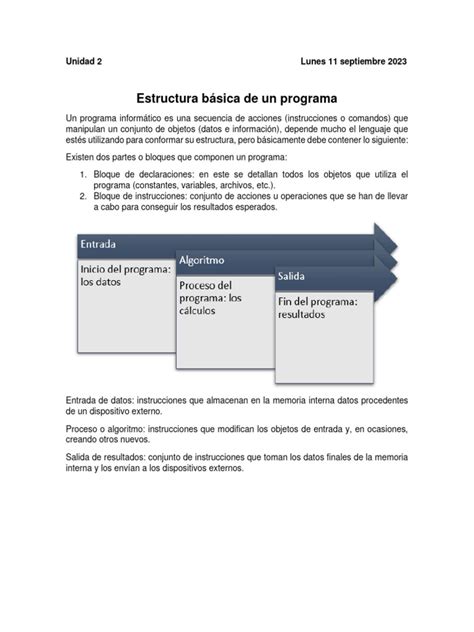 Unidad 2

Lunes 11 septiembre 2023

Estructura básica de un programa

Un programa informático es una secuencia de acciones (instrucciones o comandos) que manipulan un conjunto de objetos (datos e información), depende mucho el lenguaje que estés utilizando para conformar su estructura, pero básicamente debe contener lo siguiente:

Existen dos partes o bloques que componen un programa:

1. Bloque de declaraciones: en este se detallan todos los objetos que utiliza el programa (constantes, variables, archivos, etc.).
2. Bloque de instrucciones: conjunto de acciones u operaciones que se han de llevar a cabo para conseguir los resultados esperados.

Entrada

Inicio del programa: los datos

Algoritmo

Proceso del programa: los cálculos

Salida

Fin del programa: resultados

Entrada de datos: instrucciones que almacenan en la memoria interna datos procedentes de un dispositivo externo.

Proceso o algoritmo: instrucciones que modifican los objetos de entrada y, en ocasiones, creando otros nuevos.

Salida de resultados: conjunto de instrucciones que toman los datos finales de la memoria interna y los envían a los dispositivos externos.